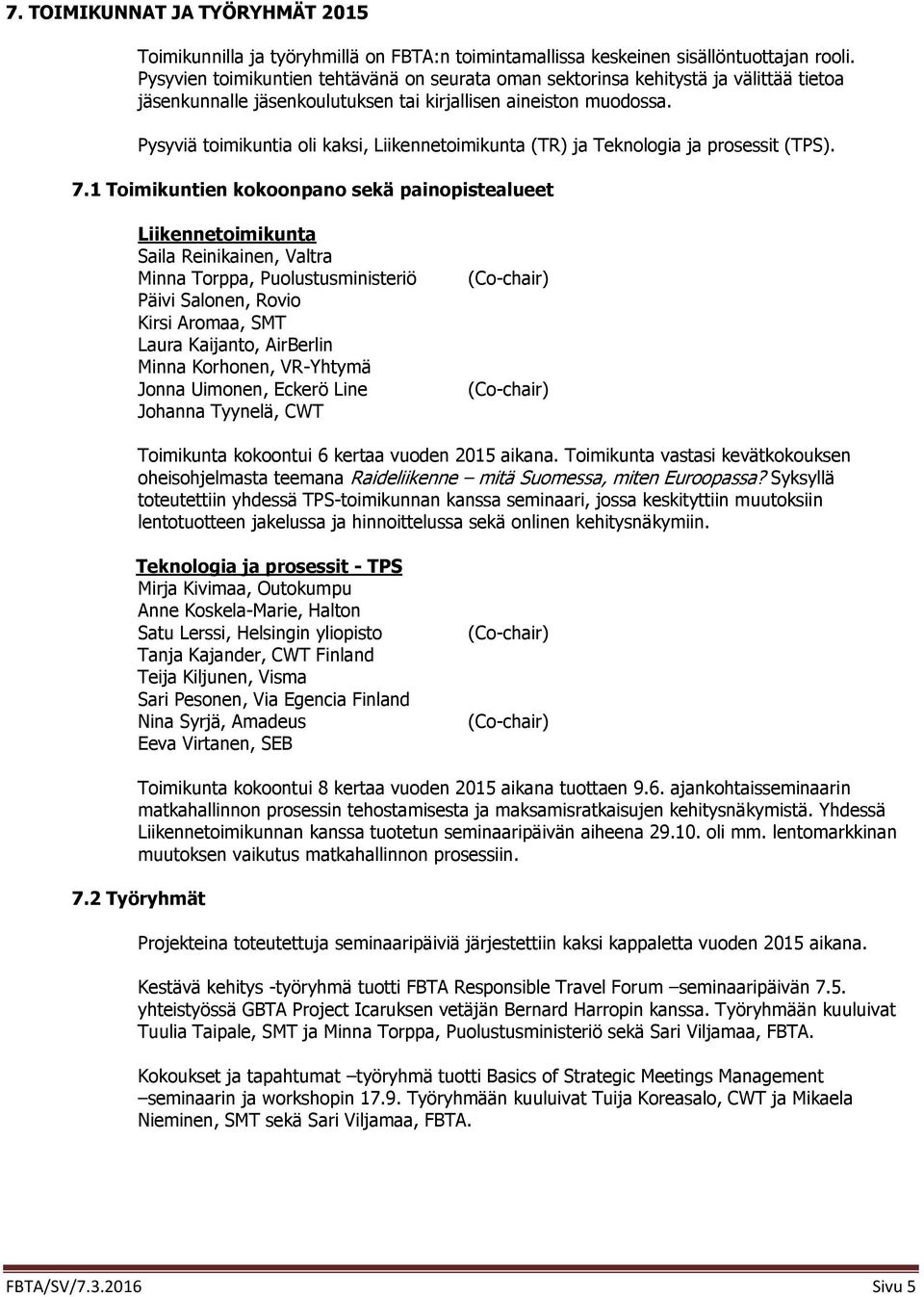 7. TOIMIKUNNAT JA TYÖRYHMÄT 2015

Toimikunnilla ja työryhmillä on FBTA:n toimintamallissa keskeinen sisällöntuottajan rooli. Pysyvien toimikuntien tehtävänä on seurata oman sektorinsa kehitystä ja välittää tietoa jäsenkunnalle jäsenkoulutuksen tai kirjallisen aineiston muodossa.

Pysyviä toimikuntia oli kaksi, Liikennetoimikunta (TR) ja Teknologia ja prosessit (TPS).

7.1 Toimikuntien kokoonpano sekä painopistealueet

Liikennetoimikunta
Saila Reinikainen, Valtra
Minna Torppa, Puolustusministeriö (Co-chair)
Päivi Salonen, Rovio
Kirsi Aromaa, SMT
Laura Kaijanto, AirBerlin
Minna Korhonen, VR-Yhtymä
Jonna Uimonen, Eckerö Line (Co-chair)
Johanna Tyynelä, CWT

Toimikunta kokoontui 6 kertaa vuoden 2015 aikana. Toimikunta vastasi kevätkokouksen oheisohjelmasta teemana Raideliikenne – mitä Suomessa, miten Euroopassa? Syksyllä toteutettiin yhdessä TPS-toimikunnan kanssa seminaari, jossa keskityttiin muutoksiin lentotuotteen jakelussa ja hinnoittelussa sekä onlinen kehitysnäkymiin.

Teknologia ja prosessit - TPS
Mirja Kivimaa, Outokumpu
Anne Koskela-Marie, Halton
Satu Lerssi, Helsingin yliopisto (Co-chair)
Tanja Kajander, CWT Finland
Teija Kiljunen, Visma
Sari Pesonen, Via Egencia Finland
Nina Syrjä, Amadeus (Co-chair)
Eeva Virtanen, SEB

Toimikunta kokoontui 8 kertaa vuoden 2015 aikana tuottaen 9.6. ajankohtaisseminaarin matkahallinnon prosessin tehostamisesta ja maksamisratkaisujen kehitysnäkymistä. Yhdessä Liikennetoimikunnan kanssa tuotetun seminaaripäivän aiheena 29.10. oli mm. lentomarkkinan muutoksen vaikutus matkahallinnon prosessiin.

7.2 Työryhmät

Projekteina toteutettuja seminaaripäiviä järjestettiin kaksi kappaletta vuoden 2015 aikana.

Kestävä kehitys -työryhmä tuotti FBTA Responsible Travel Forum –seminaaripäivän 7.5. yhteistyössä GBTA Project Icaruksen vetäjän Bernard Harropin kanssa. Työryhmään kuuluivat Tuulia Taipale, SMT ja Minna Torppa, Puolustusministeriö sekä Sari Viljamaa, FBTA.

Kokoukset ja tapahtumat –työryhmä tuotti Basics of Strategic Meetings Management –seminaarin ja workshopin 17.9. Työryhmään kuuluivat Tuija Koreasalo, CWT ja Mikaela Nieminen, SMT sekä Sari Viljamaa, FBTA.

FBTA/SV/7.3.2016 Sivu 5